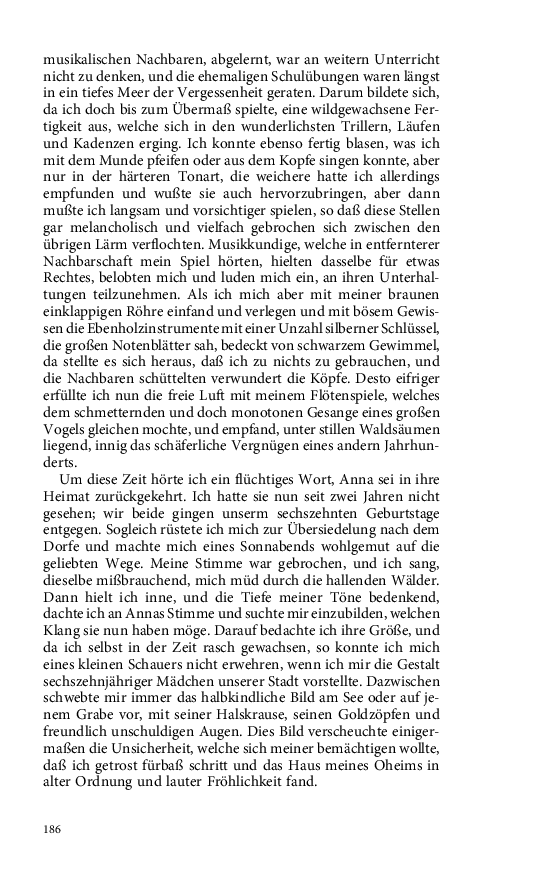 musikalischen Nachbaren, abgelernt, war an weitern Unterricht nicht zu denken, und die ehemaligen Schulübungen waren längst in ein tiefes Meer der Vergessenheit geraten. Darum bildete sich, da ich doch bis zum Übermaß spielte, eine wildgewachsene Fertigkeit aus, welche sich in den wunderlichsten Trillern, Läufen und Kadenzen erging. Ich konnte ebenso fertig blasen, was ich mit dem Munde pfeifen oder aus dem Kopfe singen konnte, aber nur in der härteren Tonart, die weichere hatte ich allerdings empfunden und wußte sie auch hervorzubringen, aber dann mußte ich langsam und vorsichtiger spielen, so daß diese Stellen gar melancholisch und vielfach gebrochen sich zwischen den übrigen Lärm verflochten. Musikkundige, welche in entfernterer Nachbarschaft mein Spiel hörten, hielten dasselbe für etwas Rechtes, belobten mich und luden mich ein, an ihren Unterhaltungen teilzunehmen. Als ich mich aber mit meiner braunen einklappigen Röhre einfand und verlegen und mit bösem Gewissen die Ebenholzinstrumente mit einer Unzahl silberner Schlüssel, die großen Notenblätter sah, bedeckt von schwarzem Gewimmel, da stellte es sich heraus, daß ich zu nichts zu gebrauchen, und die Nachbaren schüttelten verwundert die Köpfe. Desto eifriger erfüllte ich nun die freie Luft mit meinem Flötenspiele, welches dem schmetternden und doch monotonen Gesange eines großen Vogels gleichen mochte, und empfand, unter stillen Waldsäumen liegend, innig das schäferliche Vergnügen eines andern Jahrhunderts.

Um diese Zeit hörte ich ein flüchtiges Wort, Anna sei in ihre Heimat zurückgekehrt. Ich hatte sie nun seit zwei Jahren nicht gesehen; wir beide gingen unserm sechszehnten Geburtstage entgegen. Sogleich rüstete ich mich zur Übersiedelung nach dem Dorfe und machte mich eines Sonnabends wohlgemut auf die geliebten Wege. Meine Stimme war gebrochen, und ich sang, dieselbe mißbrauchend, mich müd durch die hallenden Wälder. Dann hielt ich inne, und die Tiefe meiner Töne bedenkend, dachte ich an Annas Stimme und suchte mir einzubilden, welchen Klang sie nun haben möge. Darauf bedachte ich ihre Größe, und da ich selbst in der Zeit rasch gewachsen, so konnte ich mich eines kleinen Schauers nicht erwehren, wenn ich mir die Gestalt sechszehnjähriger Mädchen unserer Stadt vorstellte. Dazwischen schwebte mir immer das halbkindliche Bild am See oder auf jenem Grabe vor, mit seiner Halskrause, seinen Goldzöpfen und freundlich unschuldigen Augen. Dies Bild verscheuchte einigermaßen die Unsicherheit, welche sich meiner bemächtigen wollte, daß ich getrost fürbaß schritt und das Haus meines Oheims in alter Ordnung und lauter Fröhlichkeit fand.

186